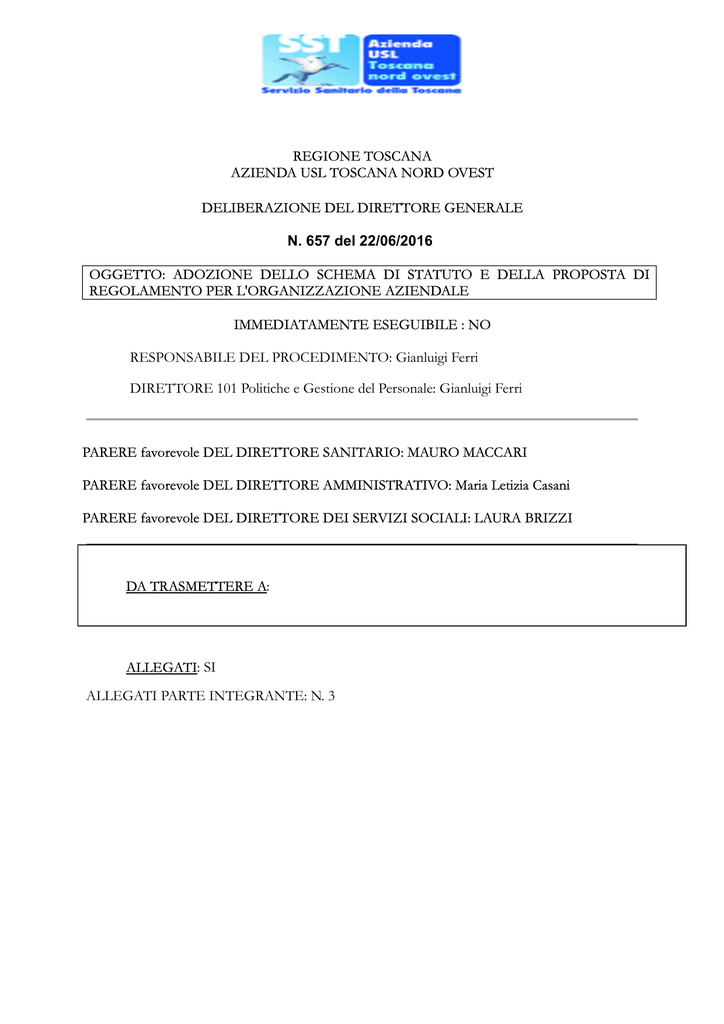 SST
Azienda USL Toscana nord ovest
Servizio Sanitario della Toscana

REGIONE TOSCANA
AZIENDA USL TOSCANA NORD OVEST

DELIBERAZIONE DEL DIRETTORE GENERALE

N. 657 del 22/06/2016

OGGETTO: ADOZIONE DELLO SCHEMA DI STATUTO E DELLA PROPOSTA DI REGOLAMENTO PER L'ORGANIZZAZIONE AZIENDALE

IMMEDIATAMENTE ESEGUIBILE : NO

RESPONSABILE DEL PROCEDIMENTO: Gianluigi Ferri

DIRETTORE 101 Politiche e Gestione del Personale: Gianluigi Ferri

PARERE favorevole DEL DIRETTORE SANITARIO: MAURO MACCARI

PARERE favorevole DEL DIRETTORE AMMINISTRATIVO: Maria Letizia Casani

PARERE favorevole DEL DIRETTORE DEI SERVIZI SOCIALI: LAURA BRIZZI

DA TRASMETTERE A:

ALLEGATI: SI

ALLEGATI PARTE INTEGRANTE: N. 3